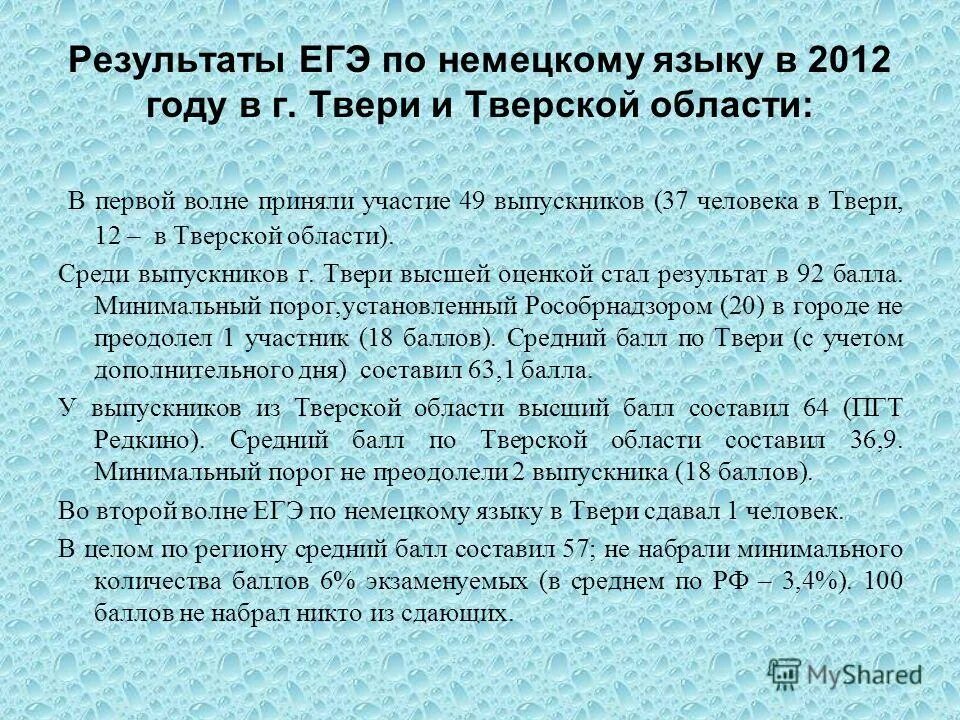 Результаты ЕГЭ по немецкому языку в 2012 году в г. Твери и Тверской области:

В первой волне приняли участие 49 выпускников (37 человека в Твери, 12 – в Тверской области).

Среди выпускников г. Твери высшей оценкой стал результат в 92 балла. Минимальный порог,установленный Рособрнадзором (20) в городе не преодолел 1 участник (18 баллов). Средний балл по Твери (с учетом дополнительного дня) составил 63,1 балла.

У выпускников из Тверской области высший балл составил 64 (ПГТ Редкино). Средний балл по Тверской области составил 36,9. Минимальный порог не преодолели 2 выпускника (18 баллов).

Во второй волне ЕГЭ по немецкому языку в Твери сдавал 1 человек.

В целом по региону средний балл составил 57; не набрали минимального количества баллов 6% экзаменуемых (в среднем по РФ – 3,4%). 100 баллов не набрал никто из сдающих.

MyShared